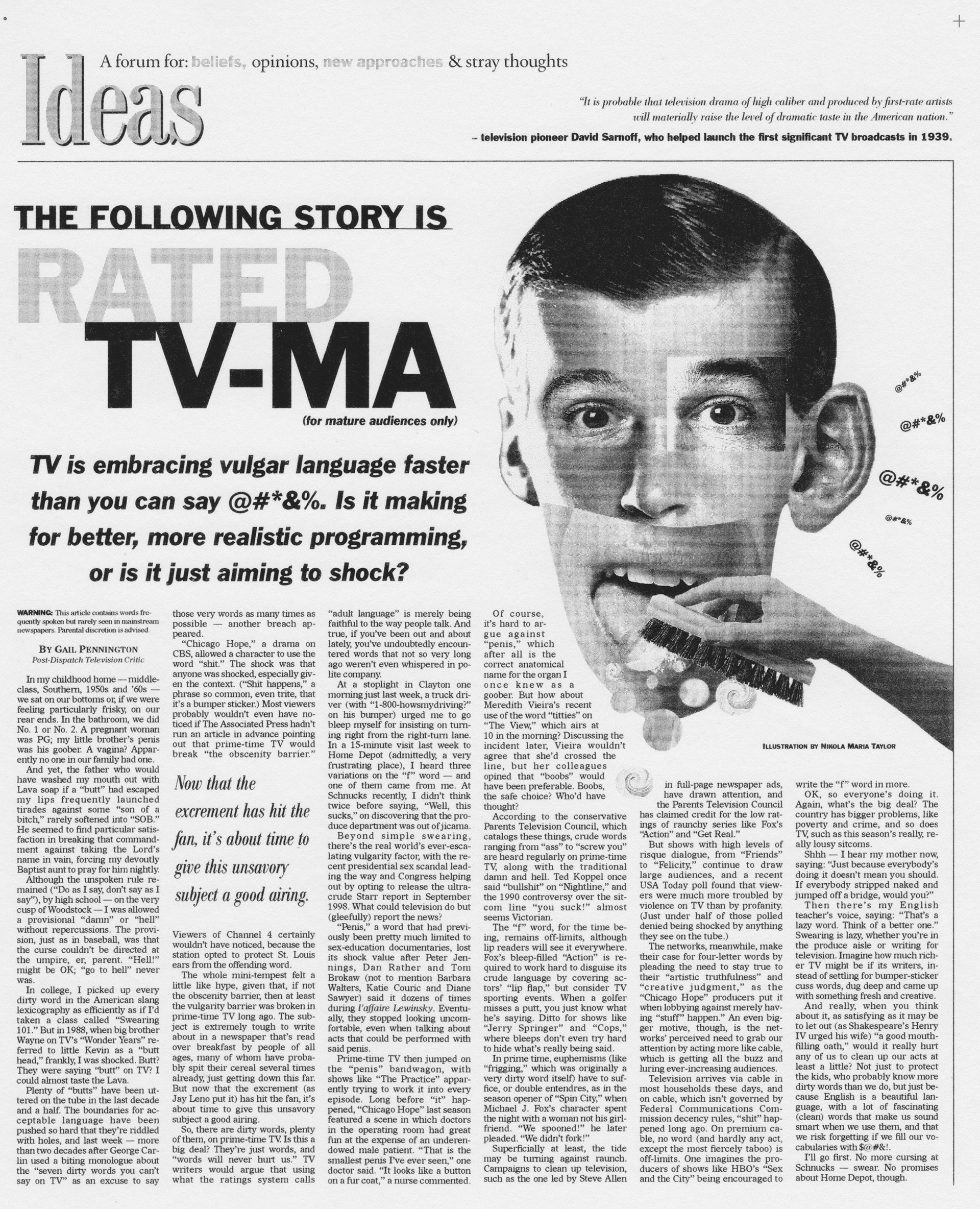 Ideas A forum for: beliefs, opinions, new approaches & stray thoughts

"It is probable that television drama of high caliber and produced by first-rate artists will materially raise the level of dramatic taste in the American nation."

– television pioneer David Sarnoff, who helped launch the first significant TV broadcasts in 1939.

THE FOLLOWING STORY IS

RATED

TV-MA

(for mature audiences only)

TV is embracing vulgar language faster than you can say @#*&%. Is it making for better, more realistic programming, or is it just aiming to shock?

@#*&%

@#*&%

@#*&%

@#*&%

@#*&%

ILLUSTRATION BY NIKOLA MARIA TAYLOR

WARNING: This article contains words frequently spoken but rarely seen in mainstream newspapers. Parental discretion is advised.

BY GAIL PENNINGTON
Post-Dispatch Television Critic

In my childhood home — middle-class, Southern, 1950s and '60s — we sat on our bottoms or, if we were feeling particularly frisky, on our rear ends. In the bathroom, we did No. 1 or No. 2. A pregnant woman was PG; my little brother's penis was his goober. A vagina? Apparently no one in our family had one.

And yet, the father who would have washed my mouth out with Lava soap if a "butt" had escaped my lips frequently launched tirades against some "son of a bitch," rarely softened into "SOB." He seemed to find particular satisfaction in breaking that commandment against taking the Lord's name in vain, forcing my devoutly Baptist aunt to pray for him nightly.

Although the unspoken rule remained ("Do as I say, don't say as I say"), by high school — on the very cusp of Woodstock — I was allowed a provisional "damn" or "hell" without repercussions. The provision, just as in baseball, was that the curse couldn't be directed at the umpire, er, parent. "Hell!" might be OK; "go to hell" never was.

In college, I picked up every dirty word in the American slang lexicography as efficiently as if I'd taken a class called "Swearing 101." But in 1988, when big brother Wayne on TV's "Wonder Years" referred to little Kevin as a "butt head," frankly, I was shocked. Butt? They were saying "butt" on TV? I could almost taste the Lava.

Plenty of "butts" have been uttered on the tube in the last decade and a half. The boundaries for acceptable language have been pushed so hard that they're riddled with holes, and last week — more than two decades after George Carlin used a biting monologue about the "seven dirty words you can't say on TV" as an excuse to say those very words as many times as possible — another breach appeared.

"Chicago Hope," a drama on CBS, allowed a character to use the word "shit." The shock was that anyone was shocked, especially given the context. ("Shit happens," a phrase so common, even trite, that it's a bumper sticker.) Most viewers probably wouldn't even have noticed if The Associated Press hadn't run an article in advance pointing out that prime-time TV would break "the obscenity barrier."

Now that the excrement has hit the fan, it's about time to give this unsavory subject a good airing.

Viewers of Channel 4 certainly wouldn't have noticed, because the station opted to protect St. Louis ears from the offending word.

The whole mini-tempest felt a little like hype, given that, if not the obscenity barrier, then at least the vulgarity barrier was broken in prime-time TV long ago. The subject is extremely tough to write about in a newspaper that's read over breakfast by people of all ages, many of whom have probably spit their cereal several times already, just getting down this far. But now that the excrement (as Jay Leno put it) has hit the fan, it's about time to give this unsavory subject a good airing.

So, there are dirty words, plenty of them, on prime-time TV. Is this a big deal? They're just words, and "words will never hurt us." TV writers would argue that using what the ratings system calls "adult language" is merely being faithful to the way people talk. And true, if you've been out and about lately, you've undoubtedly encountered words that not so very long ago weren't even whispered in polite company.

At a stoplight in Clayton one morning just last week, a truck driver (with "1-800-howsmydriving?" on his bumper) urged me to go bleep myself for insisting on turning right from the right-turn lane. In a 15-minute visit last week to Home Depot (admittedly, a very frustrating place), I heard three variations on the "f" word — and one of them came from me. At Schnucks recently, I didn't think twice before saying, "Well, this sucks," on discovering that the produce department was out of jicama.

Beyond simple swearing, there's the real world's ever-escalating vulgarity factor, with the recent presidential sex scandal leading the way and Congress helping out by opting to release the ultra-crude Starr report in September 1998. What could television do but (gleefully) report the news?

"Penis," a word that had previously been pretty much limited to sex-education documentaries, lost its shock value after Peter Jennings, Dan Rather and Tom Brokaw (not to mention Barbara Walters, Katie Couric and Diane Sawyer) said it dozens of times during l'affaire Lewinsky. Eventually, they stopped looking uncomfortable, even when talking about acts that could be performed with said penis.

Prime-time TV then jumped on the "penis" bandwagon, with shows like "The Practice" apparently trying to work it into every episode. Long before "it" happened, "Chicago Hope" last season featured a scene in which doctors in the operating room had great fun at the expense of an underendowed male patient. "That is the smallest penis I've ever seen," one doctor said. "It looks like a button on a fur coat," a nurse commented.

Of course, it's hard to argue against "penis," which after all is the correct anatomical name for the organ I once knew as a goober. But how about Meredith Vieira's recent use of the word "titties" on "The View," which airs at 10 in the morning? Discussing the incident later, Vieira wouldn't agree that she'd crossed the line, but her colleagues opined that "boobs" would have been preferable. Boobs, the safe choice? Who'd have thought?

According to the conservative Parents Television Council, which catalogs these things, crude words ranging from "ass" to "screw you" are heard regularly on prime-time TV, along with the traditional damn and hell. Ted Koppel once said "bullshit" on "Nightline," and the 1990 controversy over the sitcom line "you suck!" almost seems Victorian.

The "f" word, for the time being, remains off-limits, although lip readers will see it everywhere. Fox's bleep-filled "Action" is required to work hard to disguise its crude language by covering actors' "lip flap," but consider TV sporting events. When a golfer misses a putt, you just know what he's saying. Ditto for shows like "Jerry Springer" and "Cops," where bleeps don't even try hard to hide what's really being said.

In prime time, euphemisms (like "frigging," which was originally a very dirty word itself) have to suffice, or double entendres, as in the season opener of "Spin City," when Michael J. Fox's character spent the night with a woman not his girlfriend. "We spooned!" he later pleaded. "We didn't fork!"

Superficially at least, the tide may be turning against raunch. Campaigns to clean up television, such as the one led by Steve Allen in full-page newspaper ads, have drawn attention, and the Parents Television Council has claimed credit for the low ratings of raunchy series like Fox's "Action" and "Get Real."

But shows with high levels of risque dialogue, from "Friends" to "Felicity," continue to draw large audiences, and a recent USA Today poll found that viewers were much more troubled by violence on TV than by profanity. (Just under half of those polled denied being shocked by anything they see on the tube.)

The networks, meanwhile, make their case for four-letter words by pleading the need to stay true to their "artistic truthfulness" and "creative judgment," as the "Chicago Hope" producers put it when lobbying against merely having "stuff" happen." An even bigger motive, though, is the networks' perceived need to grab our attention by acting more like cable, which is getting all the buzz and luring ever-increasing audiences.

Television arrives via cable in most households these days, and on cable, which isn't governed by Federal Communications Commission decency rules, "shit" happened long ago. On premium cable, no word (and hardly any act, except the most fiercely taboo) is off-limits. One imagines the producers of shows like HBO's "Sex and the City" being encouraged to write the "f" word in more.

OK, so everyone's doing it. Again, what's the big deal? The country has bigger problems, like poverty and crime, and so does TV, such as this season's really, really lousy sitcoms.

Shhh — I hear my mother now, saying: "Just because everybody's doing it doesn't mean you should. If everybody stripped naked and jumped off a bridge, would you?"

Then there's my English teacher's voice, saying: "That's a lazy word. Think of a better one." Swearing is lazy, whether you're in the produce aisle or writing for television. Imagine how much richer TV might be if its writers, instead of settling for bumper-sticker cuss words, dug deep and came up with something fresh and creative.

And really, when you think about it, as satisfying as it may be to let out (as Shakespeare's Henry IV urged his wife) "a good mouth-filling oath," would it really hurt any of us to clean up our acts at least a little? Not just to protect the kids, who probably know more dirty words than we do, but just because English is a beautiful language, with a lot of fascinating (clean) words that make us sound smart when we use them, and that we risk forgetting if we fill our vocabularies with $@#&!.

I'll go first. No more cursing at Schnucks — swear. No promises about Home Depot, though.